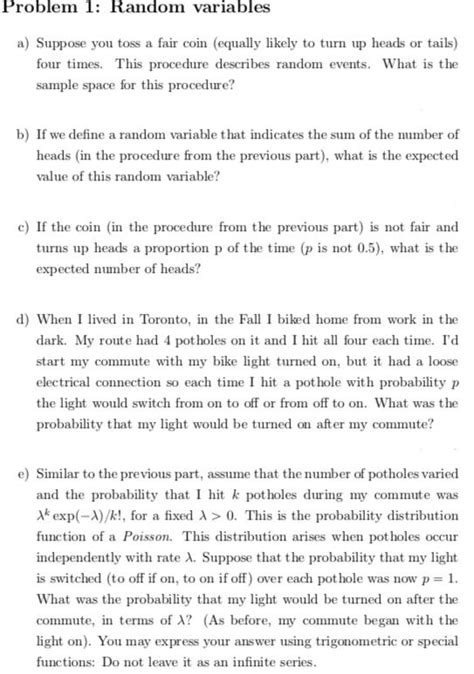 Problem 1: Random variables

a) Suppose you toss a fair coin (equally likely to turn up heads or tails) four times. This procedure describes random events. What is the sample space for this procedure?

b) If we define a random variable that indicates the sum of the number of heads (in the procedure from the previous part), what is the expected value of this random variable?

c) If the coin (in the procedure from the previous part) is not fair and turns up heads a proportion p of the time ($p$ is not 0.5), what is the expected number of heads?

d) When I lived in Toronto, in the Fall I biked home from work in the dark. My route had 4 potholes on it and I hit all four each time. I'd start my commute with my bike light turned on, but it had a loose electrical connection so each time I hit a pothole with probability $p$ the light would switch from on to off or from off to on. What was the probability that my light would be turned on after my commute?

e) Similar to the previous part, assume that the number of potholes varied and the probability that I hit $k$ potholes during my commute was $\lambda^k \exp(-\lambda)/k!$, for a fixed $\lambda > 0$. This is the probability distribution function of a Poisson. This distribution arises when potholes occur independently with rate $\lambda$. Suppose that the probability that my light is switched (to off if on, to on if off) over each pothole was now $p = 1$. What was the probability that my light would be turned on after the commute, in terms of $\lambda$? (As before, my commute began with the light on). You may express your answer using trigonometric or special functions: Do not leave it as an infinite series.